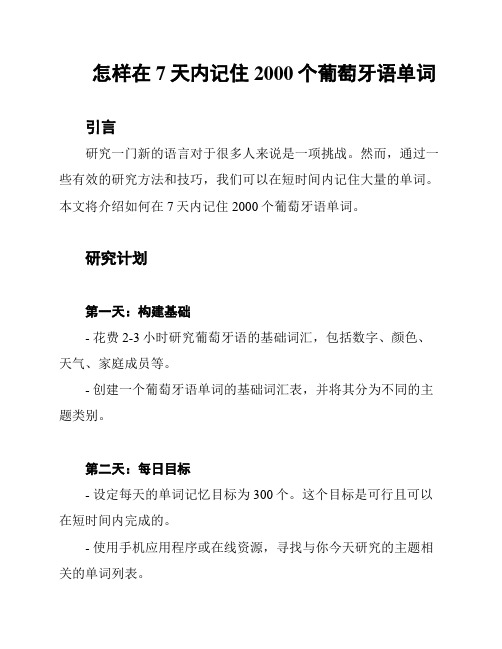 怎样在 7 天内记住 2000 个葡萄牙语单词

引言

研究一门新的语言对于很多人来说是一项挑战。然而，通过一些有效的研究方法和技巧，我们可以在短时间内记住大量的单词。本文将介绍如何在 7 天内记住 2000 个葡萄牙语单词。

研究计划

第一天：构建基础

- 花费 2-3 小时研究葡萄牙语的基础词汇，包括数字、颜色、天气、家庭成员等。

- 创建一个葡萄牙语单词的基础词汇表，并将其分为不同的主题类别。

第二天：每日目标

- 设定每天的单词记忆目标为 300 个。这个目标是可行且可以在短时间内完成的。

- 使用手机应用程序或在线资源，寻找与你今天研究的主题相关的单词列表。